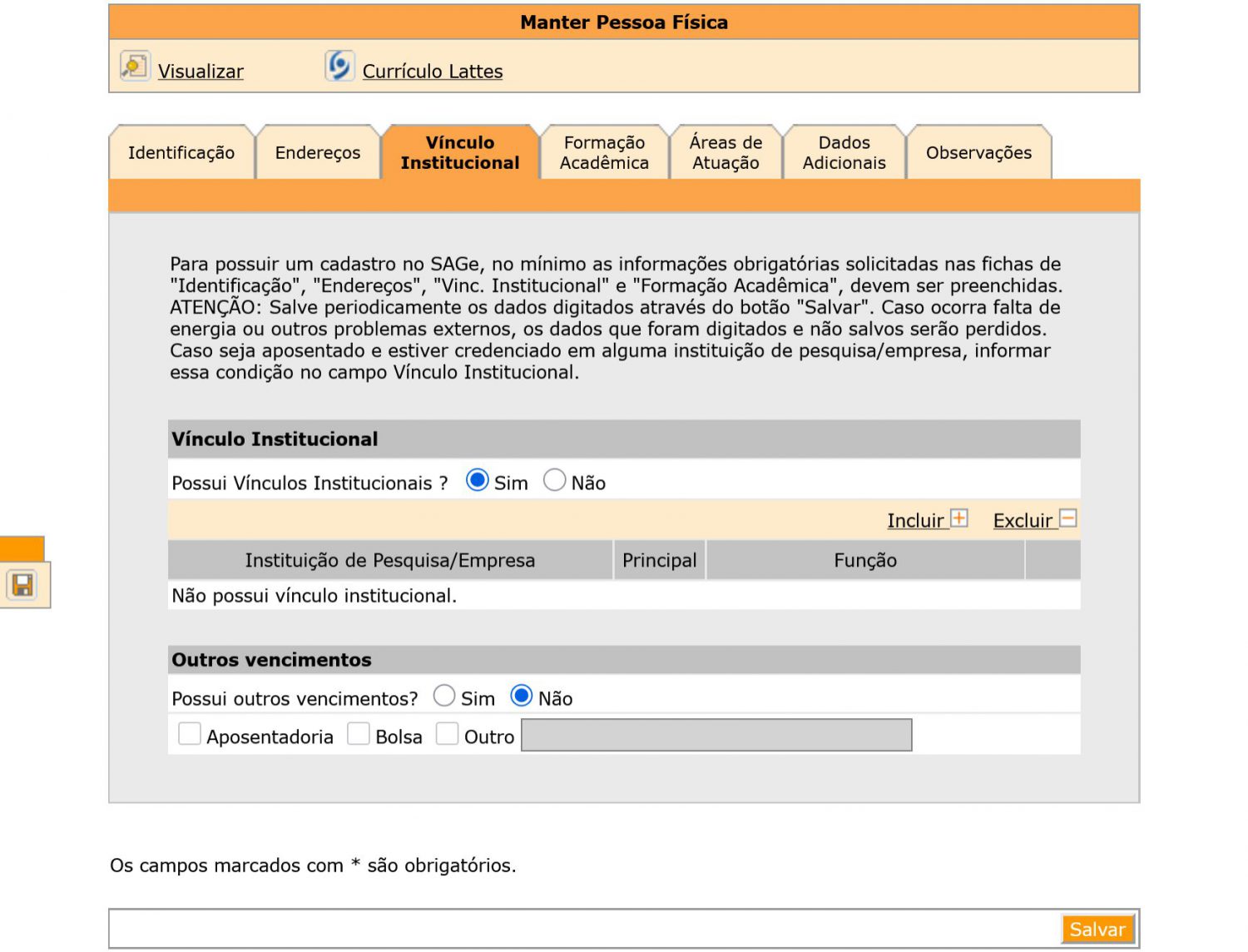 Manter Pessoa Física

Visualizar Currículo Lattes

Identificação Endereços Vínculo Institucional Formação Acadêmica Áreas de Atuação Dados Adicionais Observações

Para possuir um cadastro no SAGe, no mínimo as informações obrigatórias solicitadas nas fichas de "Identificação", "Endereços", "Vinc. Institucional" e "Formação Acadêmica", devem ser preenchidas. ATENÇÃO: Salve periodicamente os dados digitados através do botão "Salvar". Caso ocorra falta de energia ou outros problemas externos, os dados que foram digitados e não salvos serão perdidos. Caso seja aposentado e estiver credenciado em alguma instituição de pesquisa/empresa, informar essa condição no campo Vínculo Institucional.

Vínculo Institucional

Possui Vínculos Institucionais ? Sim Não

Incluir Excluir

| Instituição de Pesquisa/Empresa | Principal | Função | |
|---|---|---|---|
| Não possui vínculo institucional. | | | |

Outros vencimentos

Possui outros vencimentos? Sim Não

Aposentadoria Bolsa Outro

Os campos marcados com * são obrigatórios.

Salvar